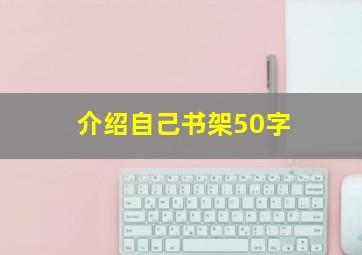 介绍自己书架50字